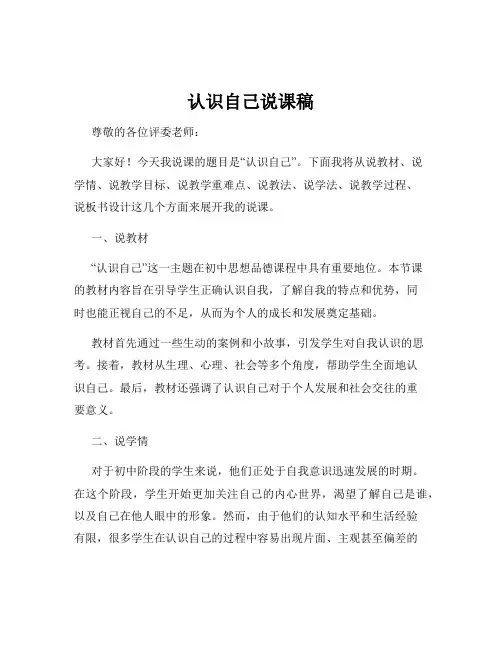 认识自己说课稿

尊敬的各位评委老师：

大家好！今天我说课的题目是“认识自己”。下面我将从说教材、说学情、说教学目标、说教学重难点、说教法、说学法、说教学过程、说板书设计这几个方面来展开我的说课。

一、说教材

“认识自己”这一主题在初中思想品德课程中具有重要地位。本节课的教材内容旨在引导学生正确认识自我，了解自我的特点和优势，同时也能正视自己的不足，从而为个人的成长和发展奠定基础。

教材首先通过一些生动的案例和小故事，引发学生对自我认识的思考。接着，教材从生理、心理、社会等多个角度，帮助学生全面地认识自己。最后，教材还强调了认识自己对于个人发展和社会交往的重要意义。

二、说学情

对于初中阶段的学生来说，他们正处于自我意识迅速发展的时期。在这个阶段，学生开始更加关注自己的内心世界，渴望了解自己是谁，以及自己在他人眼中的形象。然而，由于他们的认知水平和生活经验有限，很多学生在认识自己的过程中容易出现片面、主观甚至偏差的